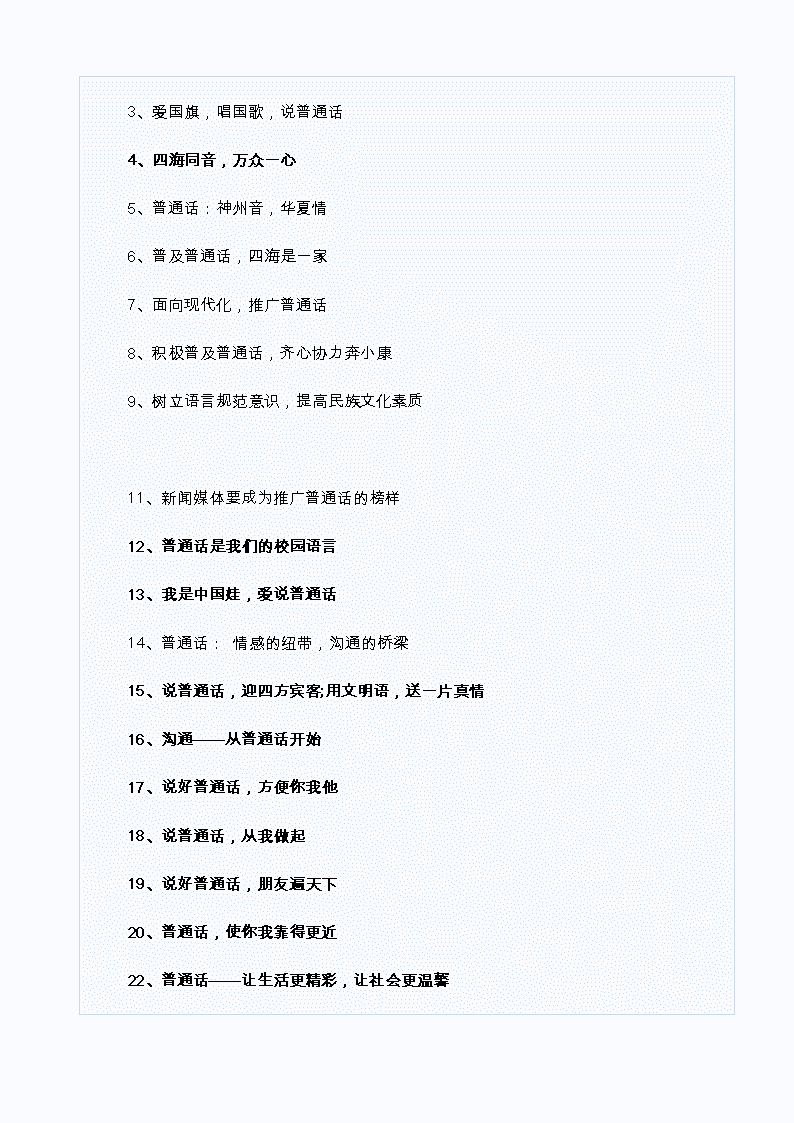 3、爱国旗，唱国歌，说普通话

4、四海同音，万众一心

5、普通话：神州音，华夏情

6、普及普通话，四海是一家

7、面向现代化，推广普通话

8、积极普及普通话，齐心协力奔小康

9、树立语言规范意识，提高民族文化素质

11、新闻媒体要成为推广普通话的榜样

12、普通话是我们的校园语言

13、我是中国娃，爱说普通话

14、普通话： 情感的纽带，沟通的桥梁

15、说普通话，迎四方宾客;用文明语，送一片真情

16、沟通——从普通话开始

17、说好普通话，方便你我他

18、说普通话，从我做起

19、说好普通话，朋友遍天下

20、普通话，使你我靠得更近

22、普通话——让生活更精彩，让社会更温馨